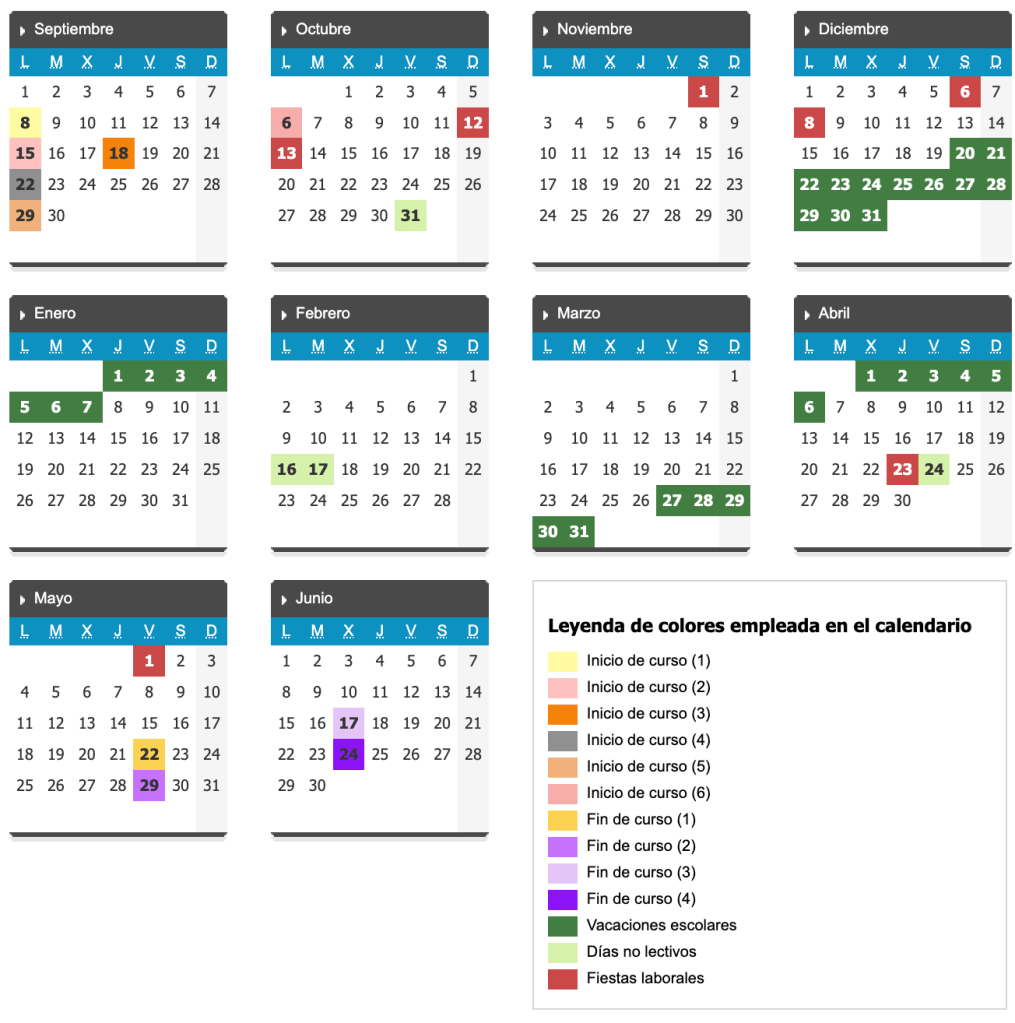 Septiembre

| L | M | X | J | V | S | D |
|---|---|---|---|---|---|---|
| 1 | 2 | 3 | 4 | 5 | 6 | 7 |
| 8 | 9 | 10 | 11 | 12 | 13 | 14 |
| 15 | 16 | 17 | 18 | 19 | 20 | 21 |
| 22 | 23 | 24 | 25 | 26 | 27 | 28 |
| 29 | 30 | | | | | |

Octubre

| L | M | X | J | V | S | D |
|---|---|---|---|---|---|---|
| | | 1 | 2 | 3 | 4 | 5 |
| 6 | 7 | 8 | 9 | 10 | 11 | 12 |
| 13 | 14 | 15 | 16 | 17 | 18 | 19 |
| 20 | 21 | 22 | 23 | 24 | 25 | 26 |
| 27 | 28 | 29 | 30 | 31 | | |

Noviembre

| L | M | X | J | V | S | D |
|---|---|---|---|---|---|---|
| | | | | | 1 | 2 |
| 3 | 4 | 5 | 6 | 7 | 8 | 9 |
| 10 | 11 | 12 | 13 | 14 | 15 | 16 |
| 17 | 18 | 19 | 20 | 21 | 22 | 23 |
| 24 | 25 | 26 | 27 | 28 | 29 | 30 |

Diciembre

| L | M | X | J | V | S | D |
|---|---|---|---|---|---|---|
| 1 | 2 | 3 | 4 | 5 | 6 | 7 |
| 8 | 9 | 10 | 11 | 12 | 13 | 14 |
| 15 | 16 | 17 | 18 | 19 | 20 | 21 |
| 22 | 23 | 24 | 25 | 26 | 27 | 28 |
| 29 | 30 | 31 | | | | |

Enero

| L | M | X | J | V | S | D |
|---|---|---|---|---|---|---|
| | | | 1 | 2 | 3 | 4 |
| 5 | 6 | 7 | 8 | 9 | 10 | 11 |
| 12 | 13 | 14 | 15 | 16 | 17 | 18 |
| 19 | 20 | 21 | 22 | 23 | 24 | 25 |
| 26 | 27 | 28 | 29 | 30 | 31 | |

Febrero

| L | M | X | J | V | S | D |
|---|---|---|---|---|---|---|
| | | | | | | 1 |
| 2 | 3 | 4 | 5 | 6 | 7 | 8 |
| 9 | 10 | 11 | 12 | 13 | 14 | 15 |
| 16 | 17 | 18 | 19 | 20 | 21 | 22 |
| 23 | 24 | 25 | 26 | 27 | 28 | |

Marzo

| L | M | X | J | V | S | D |
|---|---|---|---|---|---|---|
| | | | | | | 1 |
| 2 | 3 | 4 | 5 | 6 | 7 | 8 |
| 9 | 10 | 11 | 12 | 13 | 14 | 15 |
| 16 | 17 | 18 | 19 | 20 | 21 | 22 |
| 23 | 24 | 25 | 26 | 27 | 28 | 29 |
| 30 | 31 | | | | | |

Abril

| L | M | X | J | V | S | D |
|---|---|---|---|---|---|---|
| | | 1 | 2 | 3 | 4 | 5 |
| 6 | 7 | 8 | 9 | 10 | 11 | 12 |
| 13 | 14 | 15 | 16 | 17 | 18 | 19 |
| 20 | 21 | 22 | 23 | 24 | 25 | 26 |
| 27 | 28 | 29 | 30 | | | |

Mayo

| L | M | X | J | V | S | D |
|---|---|---|---|---|---|---|
| | | | | 1 | 2 | 3 |
| 4 | 5 | 6 | 7 | 8 | 9 | 10 |
| 11 | 12 | 13 | 14 | 15 | 16 | 17 |
| 18 | 19 | 20 | 21 | 22 | 23 | 24 |
| 25 | 26 | 27 | 28 | 29 | 30 | 31 |

Junio

| L | M | X | J | V | S | D |
|---|---|---|---|---|---|---|
| 1 | 2 | 3 | 4 | 5 | 6 | 7 |
| 8 | 9 | 10 | 11 | 12 | 13 | 14 |
| 15 | 16 | 17 | 18 | 19 | 20 | 21 |
| 22 | 23 | 24 | 25 | 26 | 27 | 28 |
| 29 | 30 | | | | | |

Leyenda de colores empleada en el calendario

Inicio de curso (1)
Inicio de curso (2)
Inicio de curso (3)
Inicio de curso (4)
Inicio de curso (5)
Inicio de curso (6)
Fin de curso (1)
Fin de curso (2)
Fin de curso (3)
Fin de curso (4)
Vacaciones escolares
Días no lectivos
Fiestas laborales